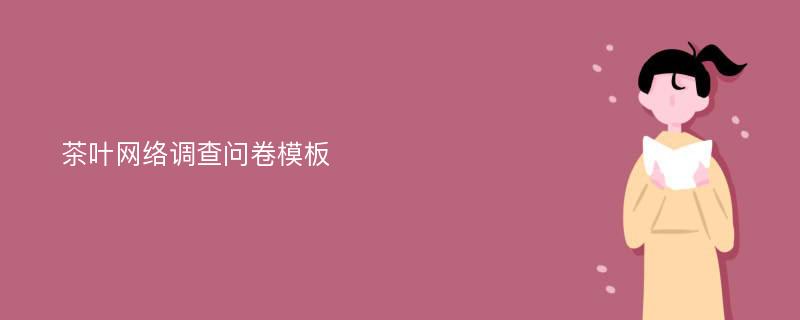 茶叶网络调查问卷模板